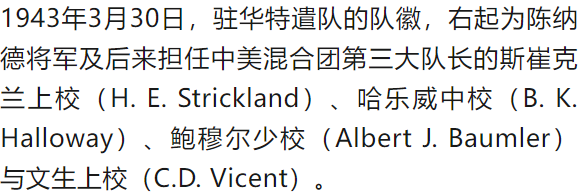 1943年3月30日，驻华特遣队的队徽，右起为陈纳德将军及后来担任中美混合团第三大队长的斯崔克兰上校（H. E. Strickland）、哈乐威中校（B. K. Halloway）、鲍穆尔少校（Albert J. Baumler）与文生上校（C.D. Vicent）。